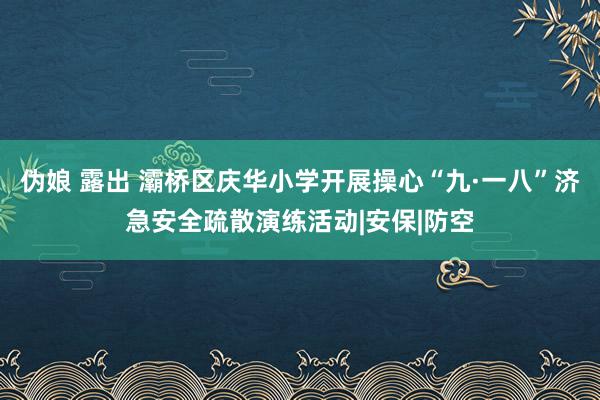 伪娘 露出 灞桥区庆华小学开展操心“九·一八”济急安全疏散演练活动|安保|防空